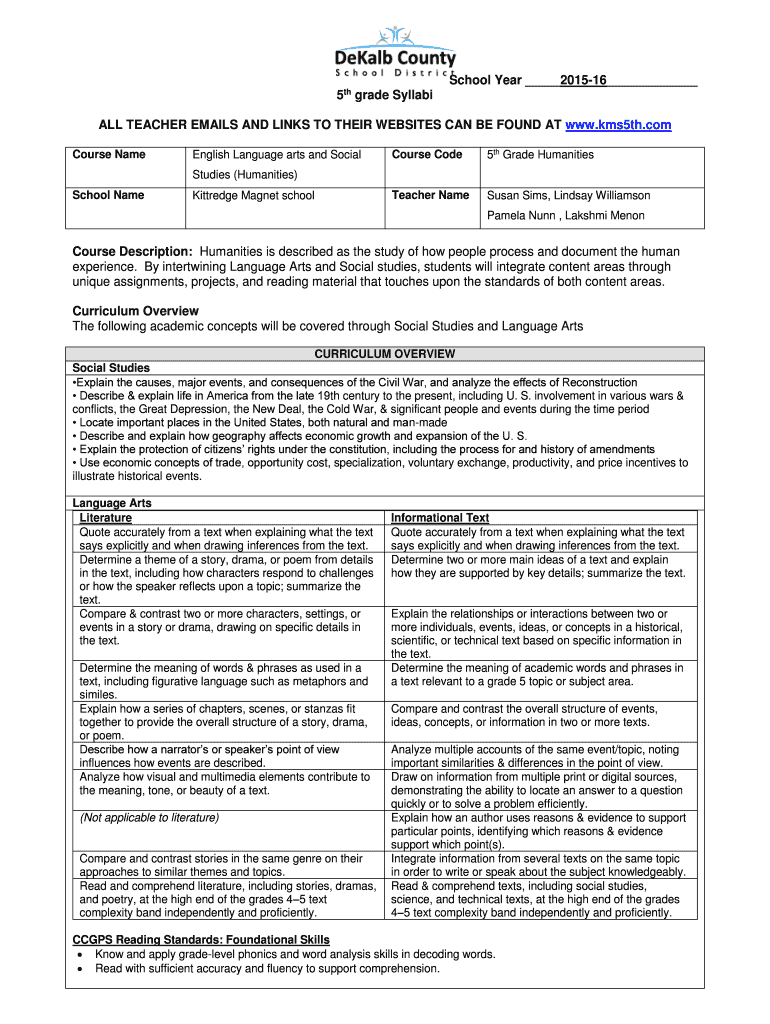 DeKalb County
School District

School Year ______2015-16______________

5th grade Syllabi

ALL TEACHER EMAILS AND LINKS TO THEIR WEBSITES CAN BE FOUND AT www.kms5th.com

| Course Name | English Language arts and Social Studies (Humanities) | Course Code | 5th Grade Humanities |
|---|---|---|---|
| School Name | Kittredge Magnet school | Teacher Name | Susan Sims, Lindsay Williamson Pamela Nunn , Lakshmi Menon |

Course Description: Humanities is described as the study of how people process and document the human experience. By intertwining Language Arts and Social studies, students will integrate content areas through unique assignments, projects, and reading material that touches upon the standards of both content areas.

Curriculum Overview
The following academic concepts will be covered through Social Studies and Language Arts

CURRICULUM OVERVIEW

Social Studies
•Explain the causes, major events, and consequences of the Civil War, and analyze the effects of Reconstruction
• Describe & explain life in America from the late 19th century to the present, including U. S. involvement in various wars & conflicts, the Great Depression, the New Deal, the Cold War, & significant people and events during the time period
• Locate important places in the United States, both natural and man-made
• Describe and explain how geography affects economic growth and expansion of the U. S.
• Explain the protection of citizens' rights under the constitution, including the process for and history of amendments
• Use economic concepts of trade, opportunity cost, specialization, voluntary exchange, productivity, and price incentives to illustrate historical events.

Language Arts

| Literature | Informational Text |
|---|---|
| Quote accurately from a text when explaining what the text says explicitly and when drawing inferences from the text. | Quote accurately from a text when explaining what the text says explicitly and when drawing inferences from the text. |
| Determine a theme of a story, drama, or poem from details in the text, including how characters respond to challenges or how the speaker reflects upon a topic; summarize the text. | Determine two or more main ideas of a text and explain how they are supported by key details; summarize the text. |
| Compare & contrast two or more characters, settings, or events in a story or drama, drawing on specific details in the text. | Explain the relationships or interactions between two or more individuals, events, ideas, or concepts in a historical, scientific, or technical text based on specific information in the text. |
| Determine the meaning of words & phrases as used in a text, including figurative language such as metaphors and similes. | Determine the meaning of academic words and phrases in a text relevant to a grade 5 topic or subject area. |
| Explain how a series of chapters, scenes, or stanzas fit together to provide the overall structure of a story, drama, or poem. | Compare and contrast the overall structure of events, ideas, concepts, or information in two or more texts. |
| Describe how a narrator's or speaker's point of view influences how events are described. | Analyze multiple accounts of the same event/topic, noting important similarities & differences in the point of view. |
| Analyze how visual and multimedia elements contribute to the meaning, tone, or beauty of a text. | Draw on information from multiple print or digital sources, demonstrating the ability to locate an answer to a question quickly or to solve a problem efficiently. |
| (Not applicable to literature) | Explain how an author uses reasons & evidence to support particular points, identifying which reasons & evidence support which point(s). |
| Compare and contrast stories in the same genre on their approaches to similar themes and topics. | Integrate information from several texts on the same topic in order to write or speak about the subject knowledgeably. |
| Read and comprehend literature, including stories, dramas, and poetry, at the high end of the grades 4–5 text complexity band independently and proficiently. | Read & comprehend texts, including social studies, science, and technical texts, at the high end of the grades 4–5 text complexity band independently and proficiently. |

CCGPS Reading Standards: Foundational Skills
• Know and apply grade-level phonics and word analysis skills in decoding words.
• Read with sufficient accuracy and fluency to support comprehension.